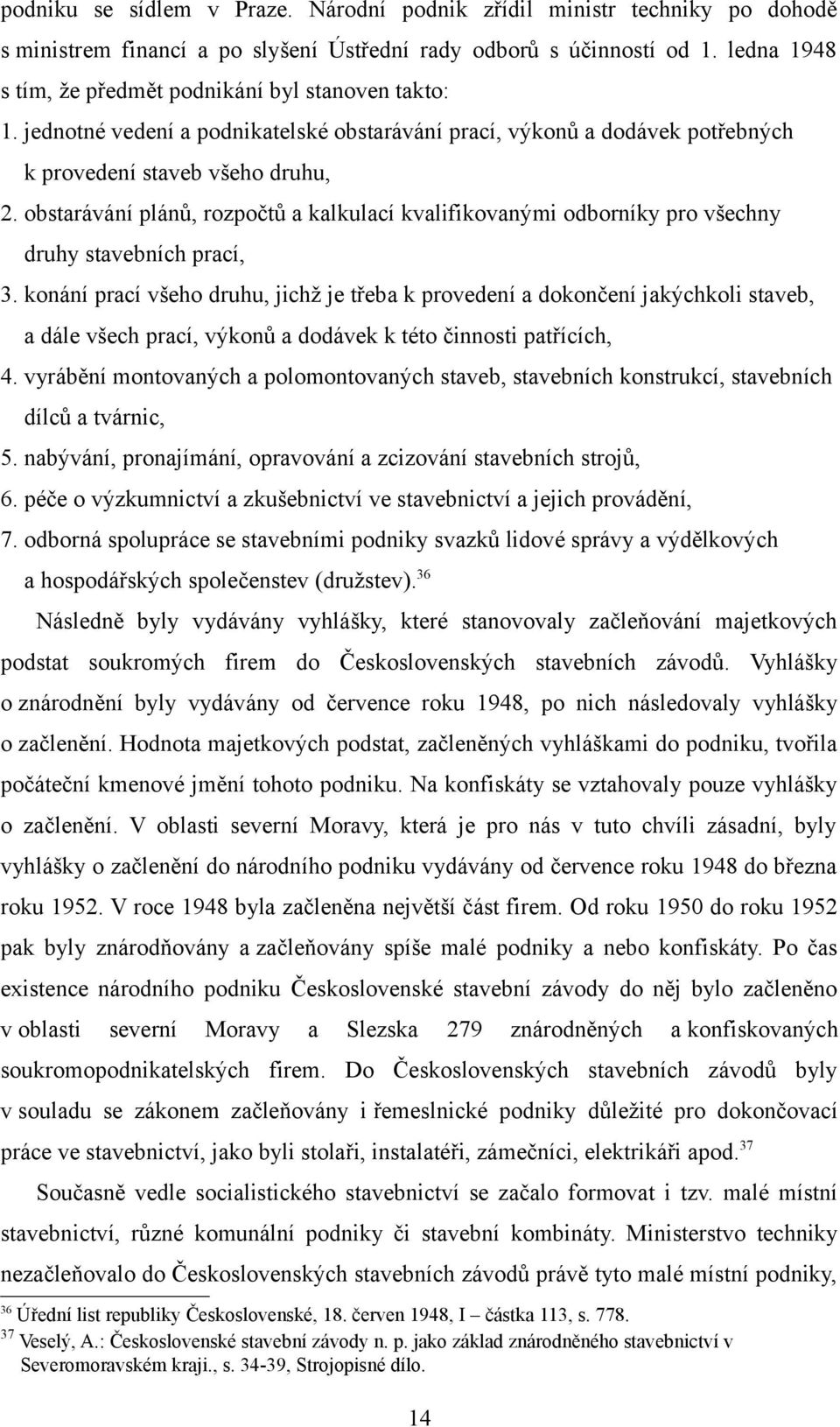 podniku se sídlem v Praze. Národní podnik zřídil ministr techniky po dohodě s ministrem financí a po slyšení Ústřední rady odborů s účinností od 1. ledna 1948 s tím, že předmět podnikání byl stanoven takto:

1. jednotné vedení a podnikatelské obstarávání prací, výkonů a dodávek potřebných k provedení staveb všeho druhu,

2. obstarávání plánů, rozpočtů a kalkulací kvalifikovanými odborníky pro všechny druhy stavebních prací,

3. konání prací všeho druhu, jichž je třeba k provedení a dokončení jakýchkoli staveb, a dále všech prací, výkonů a dodávek k této činnosti patřících,

4. vyrábění montovaných a polomontovaných staveb, stavebních konstrukcí, stavebních dílců a tvárnic,

5. nabývání, pronajímání, opravování a zcizování stavebních strojů,

6. péče o výzkumnictví a zkušebnictví ve stavebnictví a jejich provádění,

7. odborná spolupráce se stavebními podniky svazků lidové správy a výdělkových a hospodářských společenstev (družstev).$^{36}$

Následně byly vydávány vyhlášky, které stanovovaly začleňování majetkových podstat soukromých firem do Československých stavebních závodů. Vyhlášky o znárodnění byly vydávány od července roku 1948, po nich následovaly vyhlášky o začlenění. Hodnota majetkových podstat, začleněných vyhláškami do podniku, tvořila počáteční kmenové jmění tohoto podniku. Na konfiskáty se vztahovaly pouze vyhlášky o začlenění. V oblasti severní Moravy, která je pro nás v tuto chvíli zásadní, byly vyhlášky o začlenění do národního podniku vydávány od července roku 1948 do března roku 1952. V roce 1948 byla začleněna největší část firem. Od roku 1950 do roku 1952 pak byly znárodňovány a začleňovány spíše malé podniky a nebo konfiskáty. Po čas existence národního podniku Československé stavební závody do něj bylo začleněno v oblasti severní Moravy a Slezska 279 znárodněných a konfiskovaných soukromopodnikatelských firem. Do Československých stavebních závodů byly v souladu se zákonem začleňovány i řemeslnické podniky důležité pro dokončovací práce ve stavebnictví, jako byli stolaři, instalatéři, zámečníci, elektrikáři apod.$^{37}$

Současně vedle socialistického stavebnictví se začalo formovat i tzv. malé místní stavebnictví, různé komunální podniky či stavební kombináty. Ministerstvo techniky nezačleňovalo do Československých stavebních závodů právě tyto malé místní podniky,

$^{36}$ Úřední list republiky Československé, 18. červen 1948, I – částka 113, s. 778.
$^{37}$ Veselý, A.: Československé stavební závody n. p. jako základ znárodněného stavebnictví v Severomoravském kraji., s. 34-39, Strojopisné dílo.

14